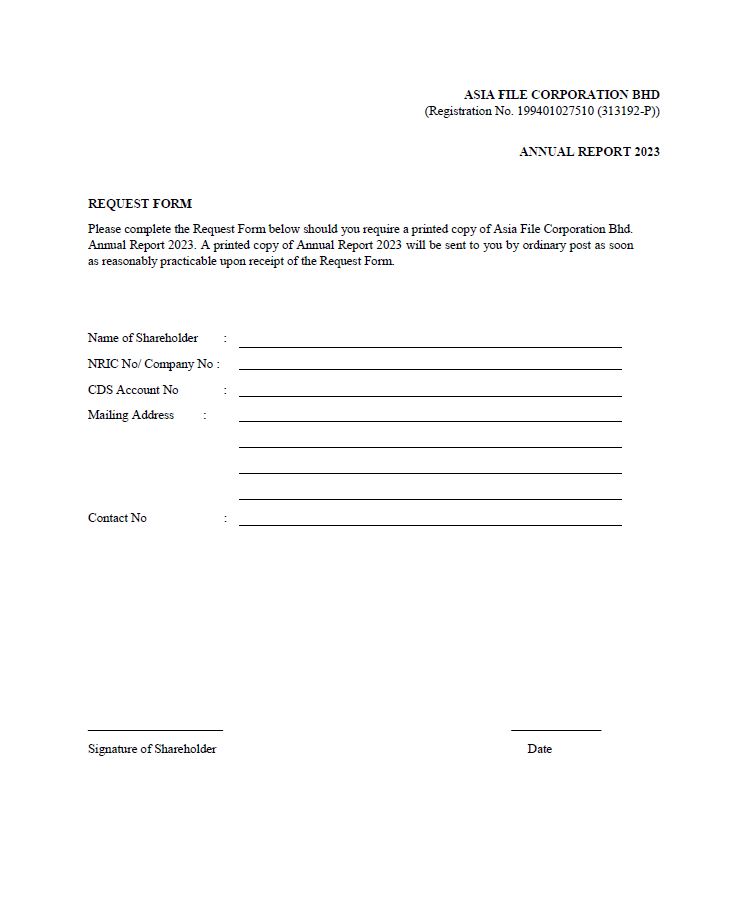 ASIA FILE CORPORATION BHD
(Registration No. 199401027510 (313192-P))

ANNUAL REPORT 2023

REQUEST FORM

Please complete the Request Form below should you require a printed copy of Asia File Corporation Bhd. Annual Report 2023. A printed copy of Annual Report 2023 will be sent to you by ordinary post as soon as reasonably practicable upon receipt of the Request Form.

Name of Shareholder : ____
NRIC No/ Company No : ____
CDS Account No : ____
Mailing Address : ____
____
____
____
Contact No : ____

____
Signature of Shareholder

____
Date